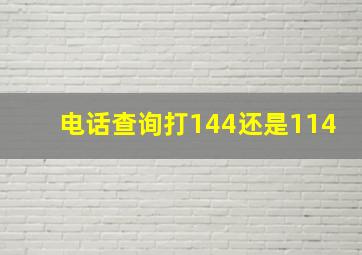 电话查询打144还是114